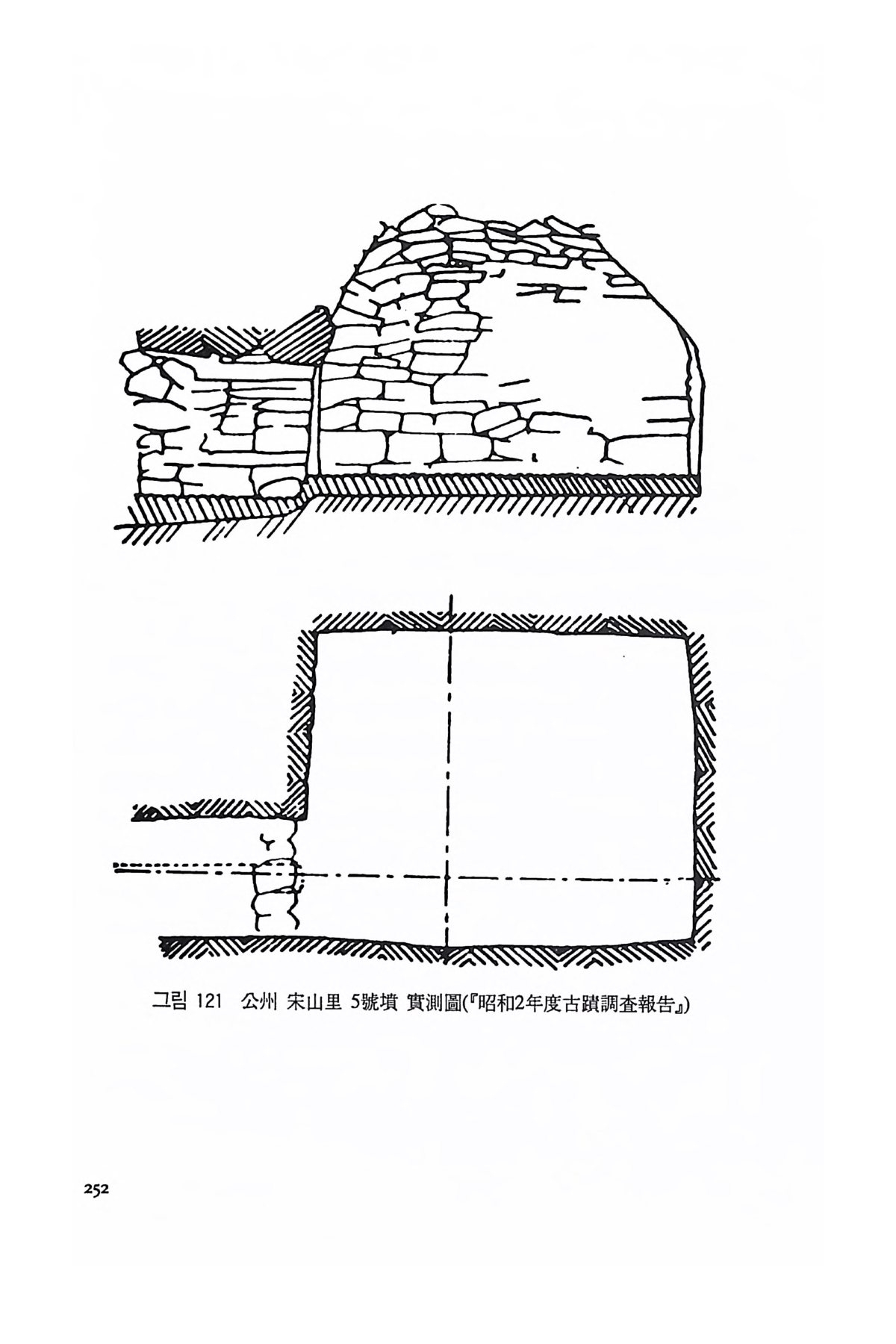 그림 121 公州 宋山里 5號墳 實測圖(『昭和2年度古蹟調査報告』)

252